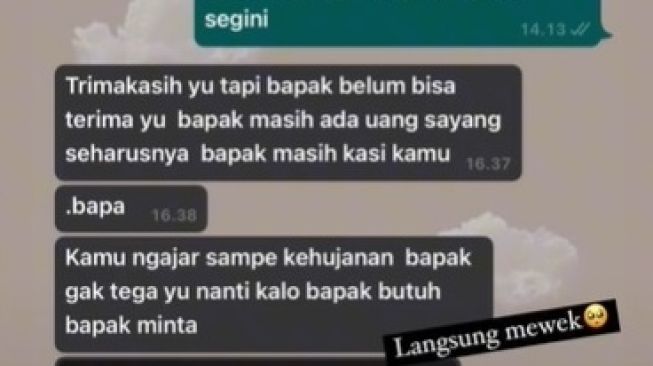 segini
14.13

Trimakasih yu tapi bapak belum bisa terima yu bapak masih ada uang sayang seharusnya bapak masih kasi kamu
16.37

.bapa
16.38

Kamu ngajar sampe kehujanan bapak gak tega yu nanti kalo bapak butuh bapak minta

Langsung mewek🥺